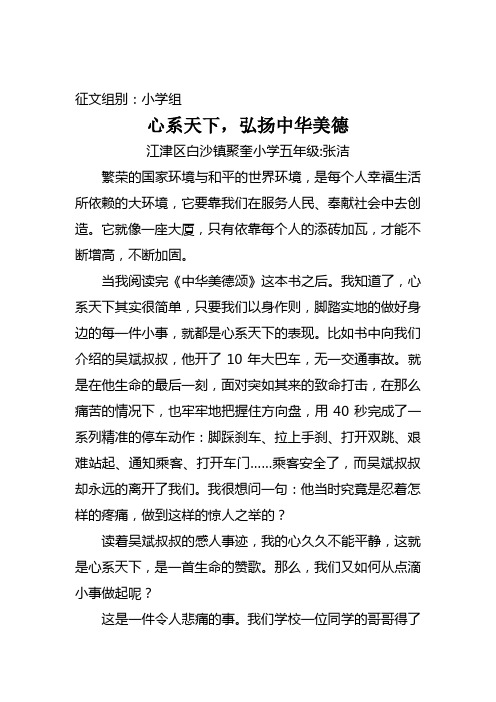 征文组别：小学组

心系天下，弘扬中华美德

江津区白沙镇聚奎小学五年级:张洁

繁荣的国家环境与和平的世界环境，是每个人幸福生活所依赖的大环境，它要靠我们在服务人民、奉献社会中去创造。它就像一座大厦，只有依靠每个人的添砖加瓦，才能不断增高，不断加固。

当我阅读完《中华美德颂》这本书之后。我知道了，心系天下其实很简单，只要我们以身作则，脚踏实地的做好身边的每一件小事，就都是心系天下的表现。比如书中向我们介绍的吴斌叔叔，他开了 10 年大巴车，无一交通事故。就是在他生命的最后一刻，面对突如其来的致命打击，在那么痛苦的情况下，也牢牢地把握住方向盘，用 40 秒完成了一系列精准的停车动作：脚踩刹车、拉上手刹、打开双跳、艰难站起、通知乘客、打开车门……乘客安全了，而吴斌叔叔却永远的离开了我们。我很想问一句：他当时究竟是忍着怎样的疼痛，做到这样的惊人之举的？

读着吴斌叔叔的感人事迹，我的心久久不能平静，这就是心系天下，是一首生命的赞歌。那么，我们又如何从点滴小事做起呢？

这是一件令人悲痛的事。我们学校一位同学的哥哥得了